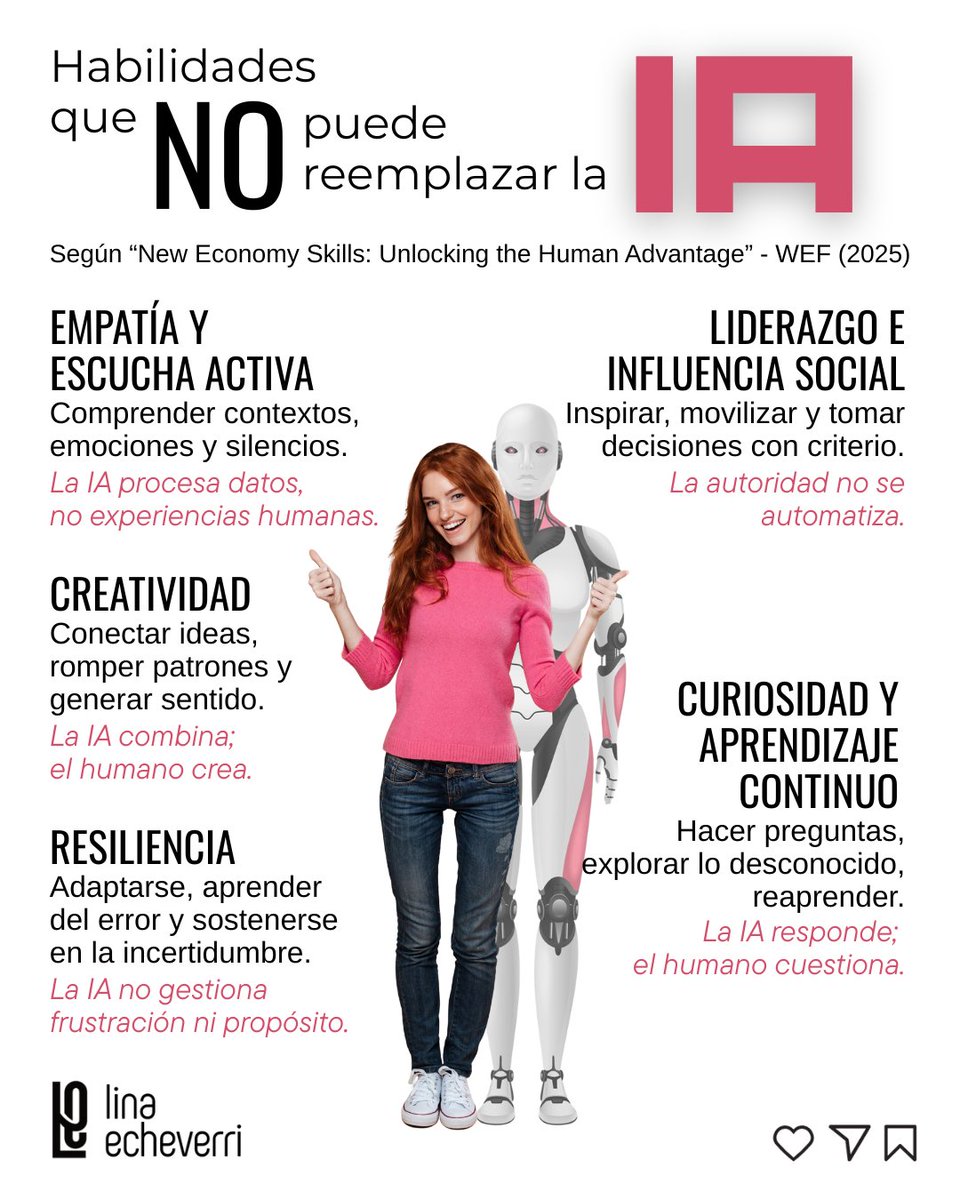 Habilidades que NO puede reemplazar la IA

Según "New Economy Skills: Unlocking the Human Advantage" - WEF (2025)

EMPATÍA Y ESCUCHA ACTIVA

Comprender contextos, emociones y silencios.

La IA procesa datos, no experiencias humanas.

CREATIVIDAD

Conectar ideas, romper patrones y generar sentido.

La IA combina; el humano crea.

RESILIENCIA

Adaptarse, aprender del error y sostenerse en la incertidumbre.

La IA no gestiona frustración ni propósito.

LIDERAZGO E INFLUENCIA SOCIAL

Inspirar, movilizar y tomar decisiones con criterio.

La autoridad no se automatiza.

CURIOSIDAD Y APRENDIZAJE CONTINUO

Hacer preguntas, explorar lo desconocido, reaprender.

La IA responde; el humano cuestiona.

lina echeverri